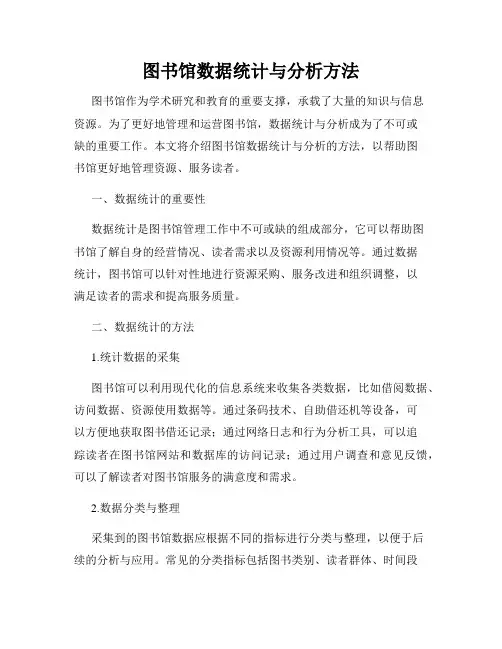 图书馆数据统计与分析方法

图书馆作为学术研究和教育的重要支撑，承载了大量的知识与信息资源。为了更好地管理和运营图书馆，数据统计与分析成为了不可或缺的重要工作。本文将介绍图书馆数据统计与分析的方法，以帮助图书馆更好地管理资源、服务读者。

一、数据统计的重要性

数据统计是图书馆管理工作中不可或缺的组成部分，它可以帮助图书馆了解自身的经营情况、读者需求以及资源利用情况等。通过数据统计，图书馆可以针对性地进行资源采购、服务改进和组织调整，以满足读者的需求和提高服务质量。

二、数据统计的方法

1.统计数据的采集

图书馆可以利用现代化的信息系统来收集各类数据，比如借阅数据、访问数据、资源使用数据等。通过条码技术、自助借还机等设备，可以方便地获取图书借还记录；通过网络日志和行为分析工具，可以追踪读者在图书馆网站和数据库的访问记录；通过用户调查和意见反馈，可以了解读者对图书馆服务的满意度和需求。

2.数据分类与整理

采集到的图书馆数据应根据不同的指标进行分类与整理，以便于后续的分析与应用。常见的分类指标包括图书类别、读者群体、时间段